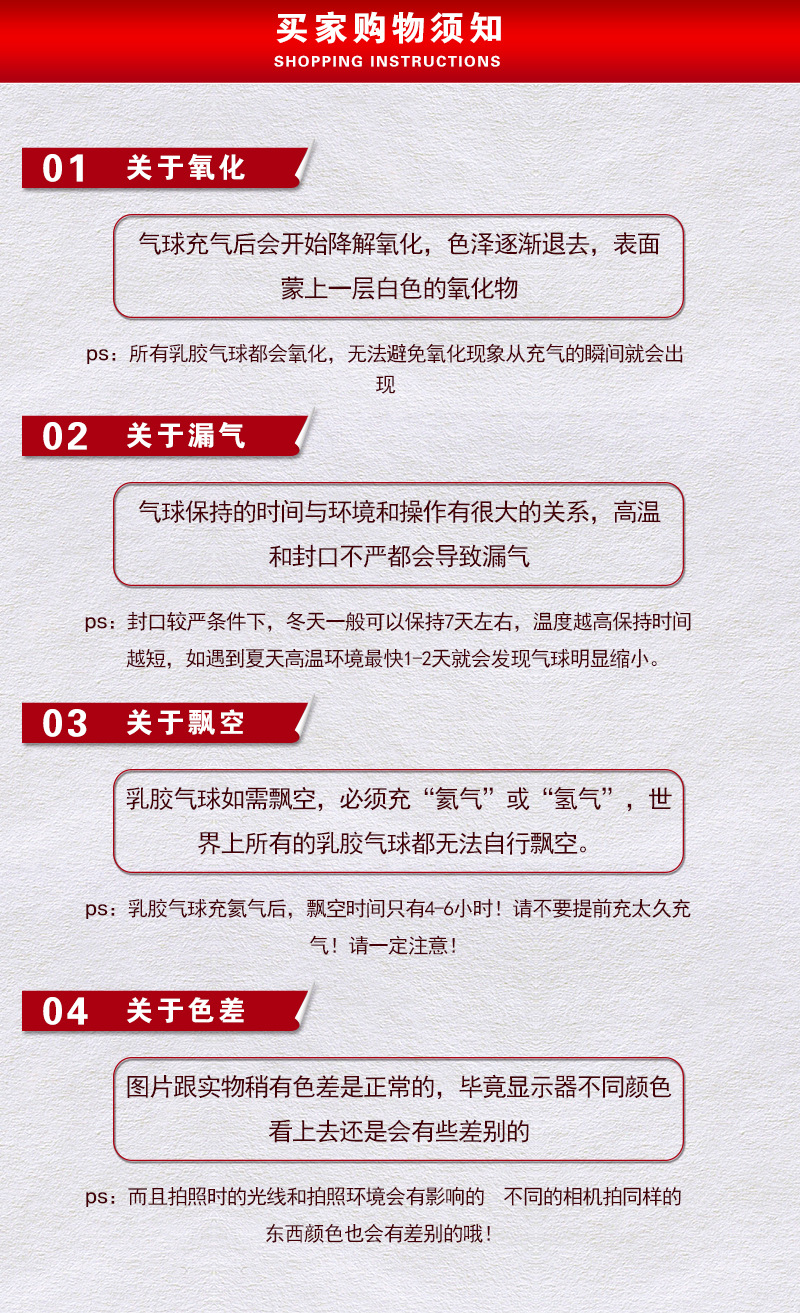 买家购物须知
SHOPPING INSTRUCTIONS

01 关于氧化

气球充气后会开始降解氧化，色泽逐渐退去，表面蒙上一层白色的氧化物

ps：所有乳胶气球都会氧化，无法避免氧化现象从充气的瞬间就会出现

02 关于漏气

气球保持的时间与环境和操作有很大的关系，高温和封口不严都会导致漏气

ps：封口较严条件下，冬天一般可以保持7天左右，温度越高保持时间越短，如遇到夏天高温环境最快1-2天就会发现气球明显缩小。

03 关于飘空

乳胶气球如需飘空，必须充“氦气”或“氢气”，世界上所有的乳胶气球都无法自行飘空。

ps：乳胶气球充氦气后，飘空时间只有4-6小时！请不要提前充太久充气！请一定注意！

04 关于色差

图片跟实物稍有色差是正常的，毕竟显示器不同颜色看上去还是会有些差别的

ps：而且拍照时的光线和拍照环境会有影响的 不同的相机拍同样的东西颜色也会有差别的哦！